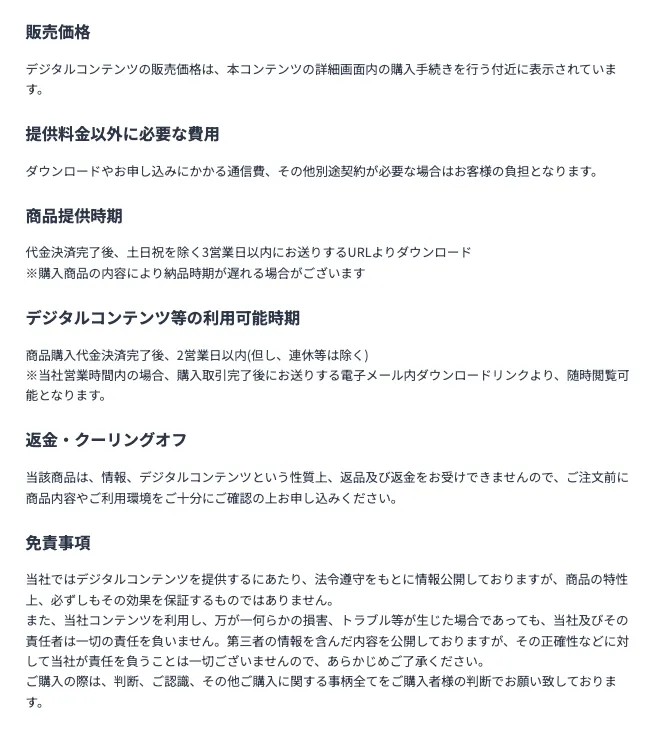 販売価格

デジタルコンテンツの販売価格は、本コンテンツの詳細画面内の購入手続きを行う付近に表示されています。

提供料金以外に必要な費用

ダウンロードやお申し込みにかかる通信費、その他別途契約が必要な場合はお客様の負担となります。

商品提供時期

代金決済完了後、土日祝を除く3営業日以内にお送りするURLよりダウンロード
※購入商品の内容により納品時期が遅れる場合がございます

デジタルコンテンツ等の利用可能時期

商品購入代金決済完了後、2営業日以内(但し、連休等は除く)
※当社営業時間内の場合、購入取引完了後にお送りする電子メール内ダウンロードリンクより、随時閲覧可能となります。

返金・クーリングオフ

当該商品は、情報、デジタルコンテンツという性質上、返品及び返金をお受けできませんので、ご注文前に商品内容やご利用環境をご十分にご確認の上お申し込みください。

免責事項

当社ではデジタルコンテンツを提供するにあたり、法令遵守をもとに情報公開しておりますが、商品の特性上、必ずしもその効果を保証するものではありません。
また、当社コンテンツを利用し、万が一何らかの損害、トラブル等が生じた場合であっても、当社及びその責任者は一切の責任を負いません。第三者の情報を含んだ内容を公開しておりますが、その正確性などに対して当社が責任を負うことは一切ございませんので、あらかじめご了承ください。
ご購入の際は、判断、ご認識、その他ご購入に関する事柄全てをご購入者様の判断でお願い致しております。